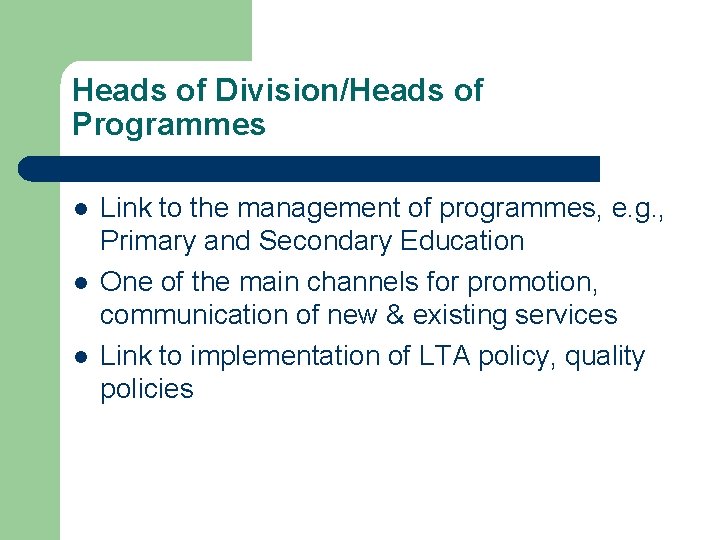 Heads of Division/Heads of Programmes

• Link to the management of programmes, e.g., Primary and Secondary Education
• One of the main channels for promotion, communication of new & existing services
• Link to implementation of LTA policy, quality policies